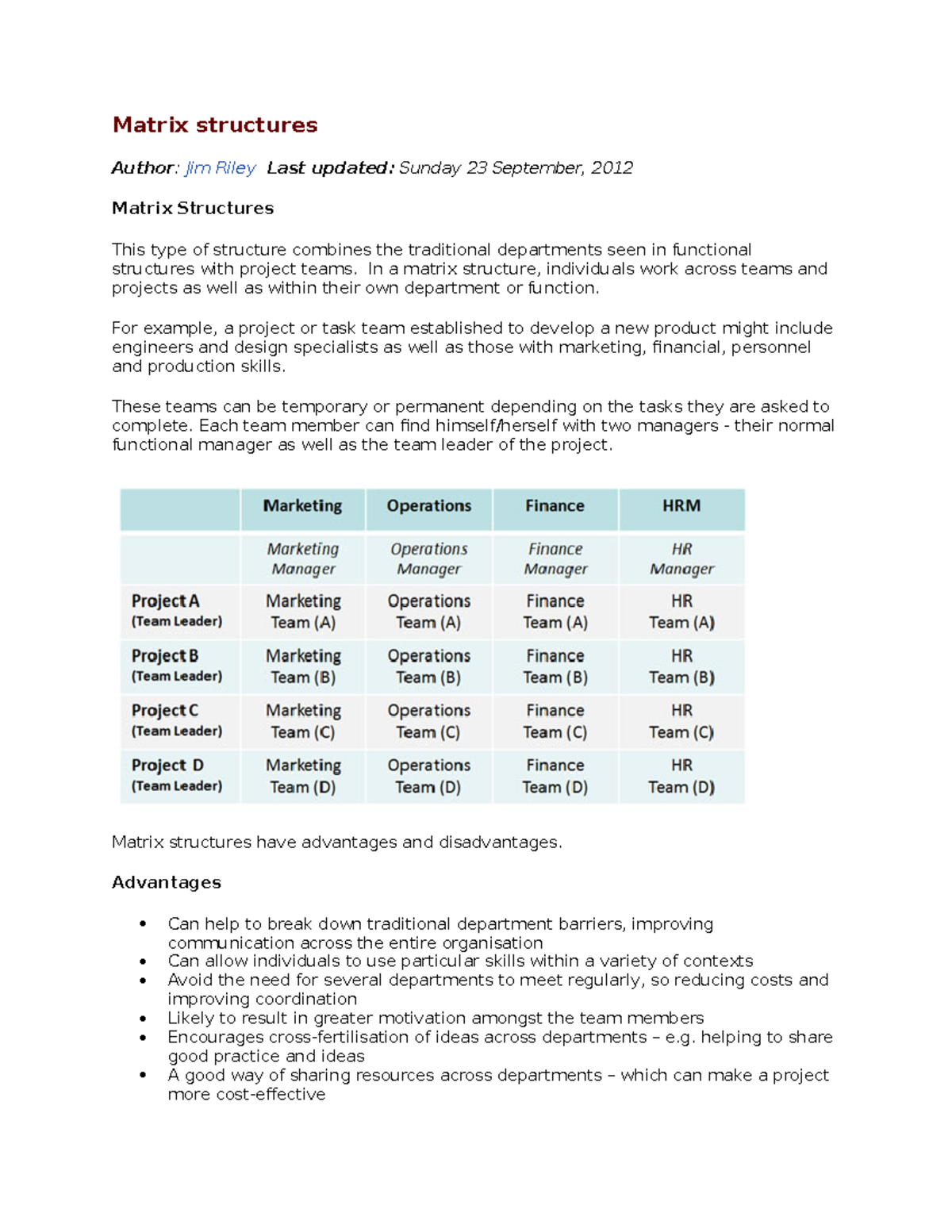 Matrix structures

Author: Jim Riley Last updated: Sunday 23 September, 2012

Matrix Structures

This type of structure combines the traditional departments seen in functional structures with project teams. In a matrix structure, individuals work across teams and projects as well as within their own department or function.

For example, a project or task team established to develop a new product might include engineers and design specialists as well as those with marketing, financial, personnel and production skills.

These teams can be temporary or permanent depending on the tasks they are asked to complete. Each team member can find himself/herself with two managers - their normal functional manager as well as the team leader of the project.

| | Marketing | Operations | Finance | HRM |
|---|---|---|---|---|
| | Marketing Manager | Operations Manager | Finance Manager | HR Manager |
| Project A (Team Leader) | Marketing Team (A) | Operations Team (A) | Finance Team (A) | HR Team (A) |
| Project B (Team Leader) | Marketing Team (B) | Operations Team (B) | Finance Team (B) | HR Team (B) |
| Project C (Team Leader) | Marketing Team (C) | Operations Team (C) | Finance Team (C) | HR Team (C) |
| Project D (Team Leader) | Marketing Team (D) | Operations Team (D) | Finance Team (D) | HR Team (D) |

Matrix structures have advantages and disadvantages.

Advantages

• Can help to break down traditional department barriers, improving communication across the entire organisation
• Can allow individuals to use particular skills within a variety of contexts
• Avoid the need for several departments to meet regularly, so reducing costs and improving coordination
• Likely to result in greater motivation amongst the team members
• Encourages cross-fertilisation of ideas across departments – e.g. helping to share good practice and ideas
• A good way of sharing resources across departments – which can make a project more cost-effective